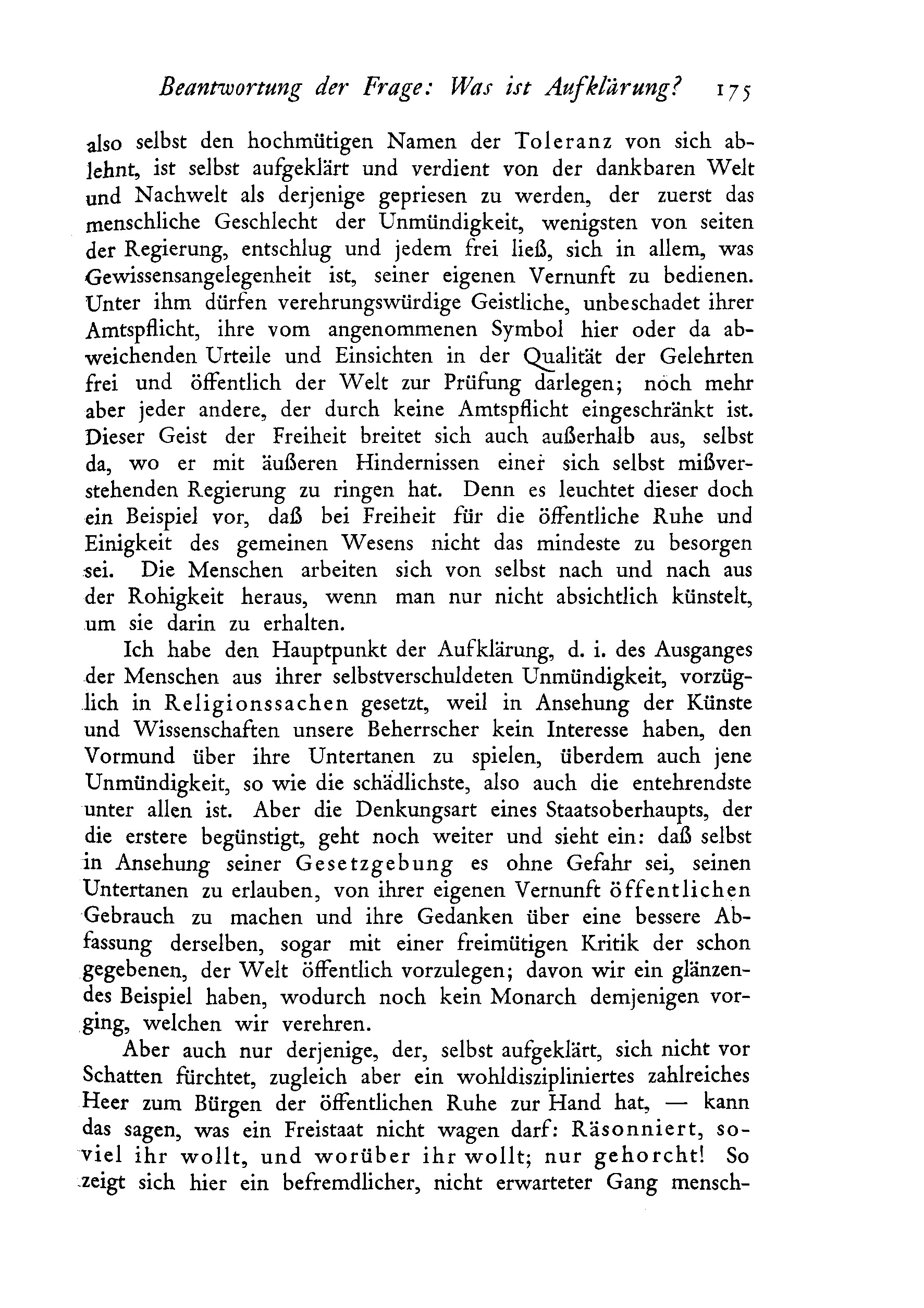 Beantwortung der Frage: Was ist Aufklärung? 175

also selbst den hochmütigen Namen der Toleranz von sich ablehnt, ist selbst aufgeklärt und verdient von der dankbaren Welt und Nachwelt als derjenige gepriesen zu werden, der zuerst das menschliche Geschlecht der Unmündigkeit, wenigsten von seiten der Regierung, entschlug und jedem frei ließ, sich in allem, was Gewissensangelegenheit ist, seiner eigenen Vernunft zu bedienen. Unter ihm dürfen verehrungswürdige Geistliche, unbeschadet ihrer Amtspflicht, ihre vom angenommenen Symbol hier oder da abweichenden Urteile und Einsichten in der Qualität der Gelehrten frei und öffentlich der Welt zur Prüfung darlegen; noch mehr aber jeder andere, der durch keine Amtspflicht eingeschränkt ist. Dieser Geist der Freiheit breitet sich auch außerhalb aus, selbst da, wo er mit äußeren Hindernissen einer sich selbst mißverstehenden Regierung zu ringen hat. Denn es leuchtet dieser doch ein Beispiel vor, daß bei Freiheit für die öffentliche Ruhe und Einigkeit des gemeinen Wesens nicht das mindeste zu besorgen sei. Die Menschen arbeiten sich von selbst nach und nach aus der Rohigkeit heraus, wenn man nur nicht absichtlich künstelt, um sie darin zu erhalten.

Ich habe den Hauptpunkt der Aufklärung, d. i. des Ausganges der Menschen aus ihrer selbstverschuldeten Unmündigkeit, vorzüglich in Religionssachen gesetzt, weil in Ansehung der Künste und Wissenschaften unsere Beherrscher kein Interesse haben, den Vormund über ihre Untertanen zu spielen, überdem auch jene Unmündigkeit, so wie die schädlichste, also auch die entehrendste unter allen ist. Aber die Denkungsart eines Staatsoberhaupts, der die erstere begünstigt, geht noch weiter und sieht ein: daß selbst in Ansehung seiner Gesetzgebung es ohne Gefahr sei, seinen Untertanen zu erlauben, von ihrer eigenen Vernunft öffentlichen Gebrauch zu machen und ihre Gedanken über eine bessere Abfassung derselben, sogar mit einer freimütigen Kritik der schon gegebenen, der Welt öffentlich vorzulegen; davon wir ein glänzendes Beispiel haben, wodurch noch kein Monarch demjenigen vorging, welchen wir verehren.

Aber auch nur derjenige, der, selbst aufgeklärt, sich nicht vor Schatten fürchtet, zugleich aber ein wohldiszipliniertes zahlreiches Heer zum Bürgen der öffentlichen Ruhe zur Hand hat, — kann das sagen, was ein Freistaat nicht wagen darf: Räsonniert, soviel ihr wollt, und worüber ihr wollt; nur gehorcht! So zeigt sich hier ein befremdlicher, nicht erwarteter Gang mensch-